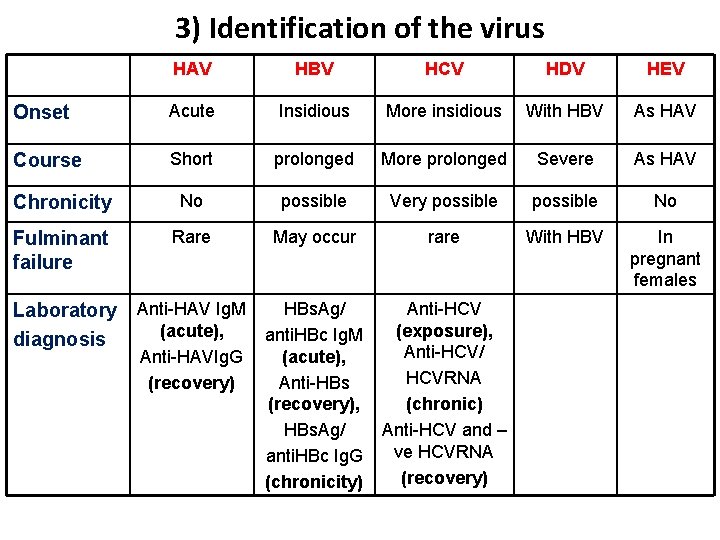 3) Identification of the virus

| | HAV | HBV | HCV | HDV | HEV |
|---|---|---|---|---|---|
| Onset | Acute | Insidious | More insidious | With HBV | As HAV |
| Course | Short | prolonged | More prolonged | Severe | As HAV |
| Chronicity | No | possible | Very possible | possible | No |
| Fulminant failure | Rare | May occur | rare | With HBV | In pregnant females |
| Laboratory diagnosis | Anti-HAV IgM (acute), Anti-HAVIgG (recovery) | HBsAg/ antiHBc IgM (acute), Anti-HBs (recovery), HBsAg/ antiHBc IgG (chronicity) | Anti-HCV (exposure), Anti-HCV/ HCVRNA (chronic) Anti-HCV and –ve HCVRNA (recovery) | | |